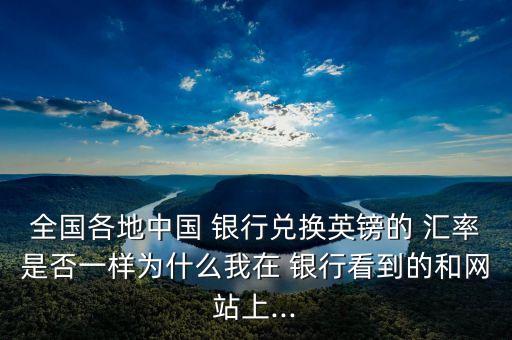 全国各地中国 银行兑换英镑的 汇率是否一样为什么我在 银行看到的和网站上...